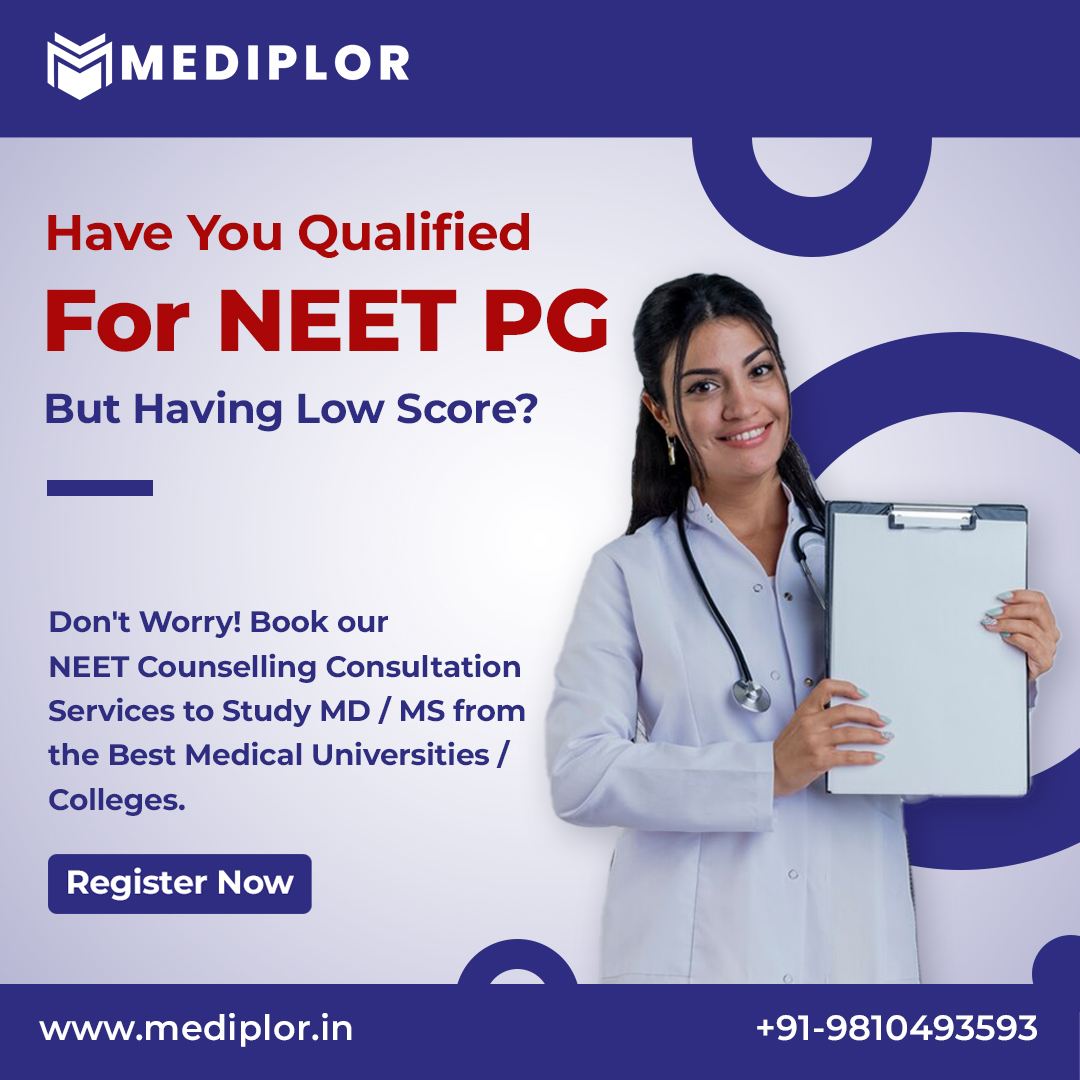 MEDIPLOR

Have You Qualified
For NEET PG
But Having Low Score?

Don't Worry! Book our NEET Counselling Consultation Services to Study MD / MS from the Best Medical Universities / Colleges.

Register Now

www.mediplor.in

+91-9810493593